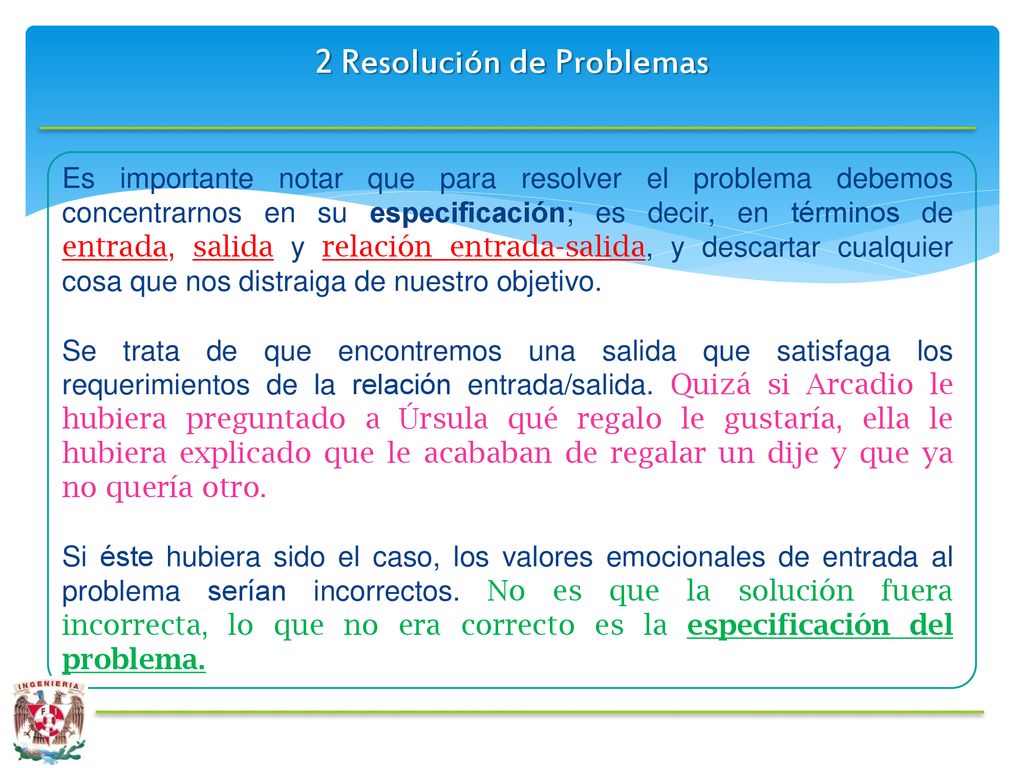 2 Resolución de Problemas

Es importante notar que para resolver el problema debemos concentrarnos en su especificación; es decir, en términos de entrada, salida y relación entrada-salida, y descartar cualquier cosa que nos distraiga de nuestro objetivo.

Se trata de que encontremos una salida que satisfaga los requerimientos de la relación entrada/salida. Quizá si Arcadio le hubiera preguntado a Úrsula qué regalo le gustaría, ella le hubiera explicado que le acababan de regalar un dije y que ya no quería otro.

Si éste hubiera sido el caso, los valores emocionales de entrada al problema serían incorrectos. No es que la solución fuera incorrecta, lo que no era correcto es la especificación del problema.

INGENIERIA